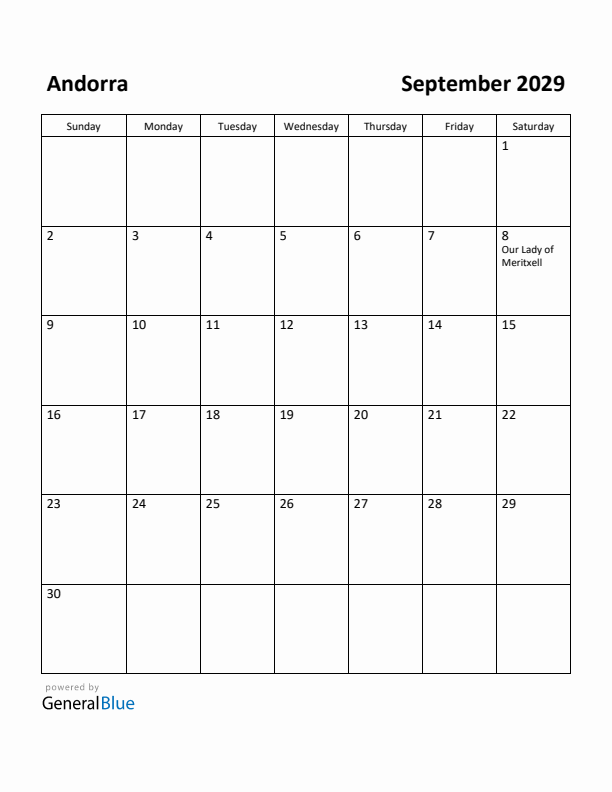 Andorra

September 2029

| Sunday | Monday | Tuesday | Wednesday | Thursday | Friday | Saturday |
|---|---|---|---|---|---|---|
| | | | | | | 1 |
| 2 | 3 | 4 | 5 | 6 | 7 | 8 Our Lady of Meritxell |
| 9 | 10 | 11 | 12 | 13 | 14 | 15 |
| 16 | 17 | 18 | 19 | 20 | 21 | 22 |
| 23 | 24 | 25 | 26 | 27 | 28 | 29 |
| 30 | | | | | | |

powered by
GeneralBlue